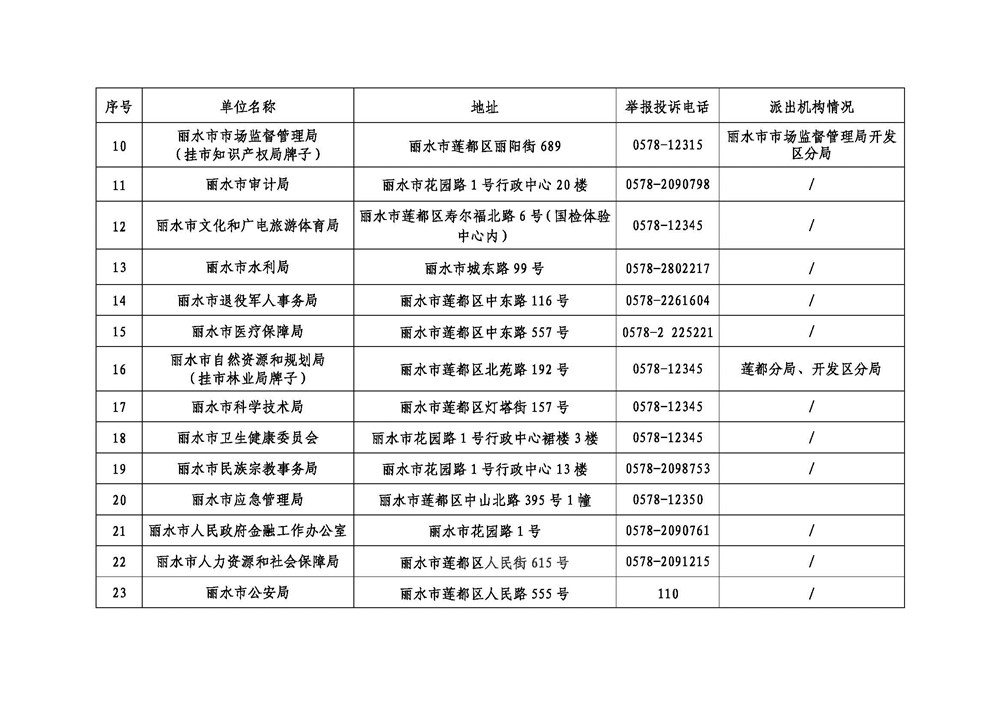 | 序号 | 单位名称 | 地址 | 举报投诉电话 | 派出机构情况 |
|---|---|---|---|---|
| 10 | 丽水市市场监督管理局（挂市知识产权局牌子） | 丽水市莲都区丽阳街 689 | 0578-12315 | 丽水市市场监督管理局开发区分局 |
| 11 | 丽水市审计局 | 丽水市花园路 1 号行政中心 20 楼 | 0578-2090798 | / |
| 12 | 丽水市文化和广电旅游体育局 | 丽水市莲都区寿尔福北路 6 号（国检体验中心内） | 0578-12345 | / |
| 13 | 丽水市水利局 | 丽水市城东路 99 号 | 0578-2802217 | / |
| 14 | 丽水市退役军人事务局 | 丽水市莲都区中东路 116 号 | 0578-2261604 | / |
| 15 | 丽水市医疗保障局 | 丽水市莲都区中东路 557 号 | 0578-2 225221 | / |
| 16 | 丽水市自然资源和规划局（挂市林业局牌子） | 丽水市莲都区北苑路 192 号 | 0578-12345 | 莲都分局、开发区分局 |
| 17 | 丽水市科学技术局 | 丽水市莲都区灯塔街 157 号 | 0578-12345 | / |
| 18 | 丽水市卫生健康委员会 | 丽水市花园路 1 号行政中心裙楼 3 楼 | 0578-12345 | / |
| 19 | 丽水市民族宗教事务局 | 丽水市花园路 1 号行政中心 13 楼 | 0578-2098753 | / |
| 20 | 丽水市应急管理局 | 丽水市莲都区中山北路 395 号 1 幢 | 0578-12350 | |
| 21 | 丽水市人民政府金融工作办公室 | 丽水市花园路 1 号 | 0578-2090761 | / |
| 22 | 丽水市人力资源和社会保障局 | 丽水市莲都区人民街 615 号 | 0578-2091215 | / |
| 23 | 丽水市公安局 | 丽水市莲都区人民路 555 号 | 110 | / |